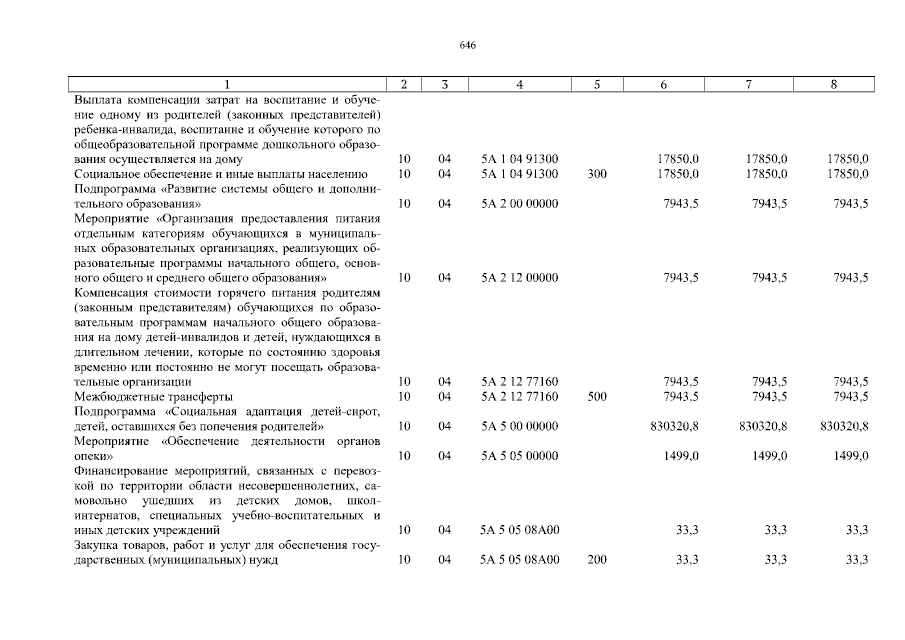 646

| 1 | 2 | 3 | 4 | 5 | 6 | 7 | 8 |
|---|---|---|---|---|---|---|---|
| Выплата компенсации затрат на воспитание и обучение одному из родителей (законных представителей) ребенка-инвалида, воспитание и обучение которого по общеобразовательной программе дошкольного образования осуществляется на дому | 10 | 04 | 5А 1 04 91300 | | 17850,0 | 17850,0 | 17850,0 |
| Социальное обеспечение и иные выплаты населению | 10 | 04 | 5А 1 04 91300 | 300 | 17850,0 | 17850,0 | 17850,0 |
| Подпрограмма «Развитие системы общего и дополнительного образования» | 10 | 04 | 5А 2 00 00000 | | 7943,5 | 7943,5 | 7943,5 |
| Мероприятие «Организация предоставления питания отдельным категориям обучающихся в муниципальных образовательных организациях, реализующих образовательные программы начального общего, основного общего и среднего общего образования» | 10 | 04 | 5А 2 12 00000 | | 7943,5 | 7943,5 | 7943,5 |
| Компенсация стоимости горячего питания родителям (законным представителям) обучающихся по образовательным программам начального общего образования на дому детей-инвалидов и детей, нуждающихся в длительном лечении, которые по состоянию здоровья временно или постоянно не могут посещать образовательные организации | 10 | 04 | 5А 2 12 77160 | | 7943,5 | 7943,5 | 7943,5 |
| Межбюджетные трансферты | 10 | 04 | 5А 2 12 77160 | 500 | 7943,5 | 7943,5 | 7943,5 |
| Подпрограмма «Социальная адаптация детей-сирот, детей, оставшихся без попечения родителей» | 10 | 04 | 5А 5 00 00000 | | 830320,8 | 830320,8 | 830320,8 |
| Мероприятие «Обеспечение деятельности органов опеки» | 10 | 04 | 5А 5 05 00000 | | 1499,0 | 1499,0 | 1499,0 |
| Финансирование мероприятий, связанных с перевозкой по территории области несовершеннолетних, самовольно ушедших из детских домов, школ-интернатов, специальных учебно-воспитательных и иных детских учреждений | 10 | 04 | 5А 5 05 08А00 | | 33,3 | 33,3 | 33,3 |
| Закупка товаров, работ и услуг для обеспечения государственных (муниципальных) нужд | 10 | 04 | 5А 5 05 08А00 | 200 | 33,3 | 33,3 | 33,3 |